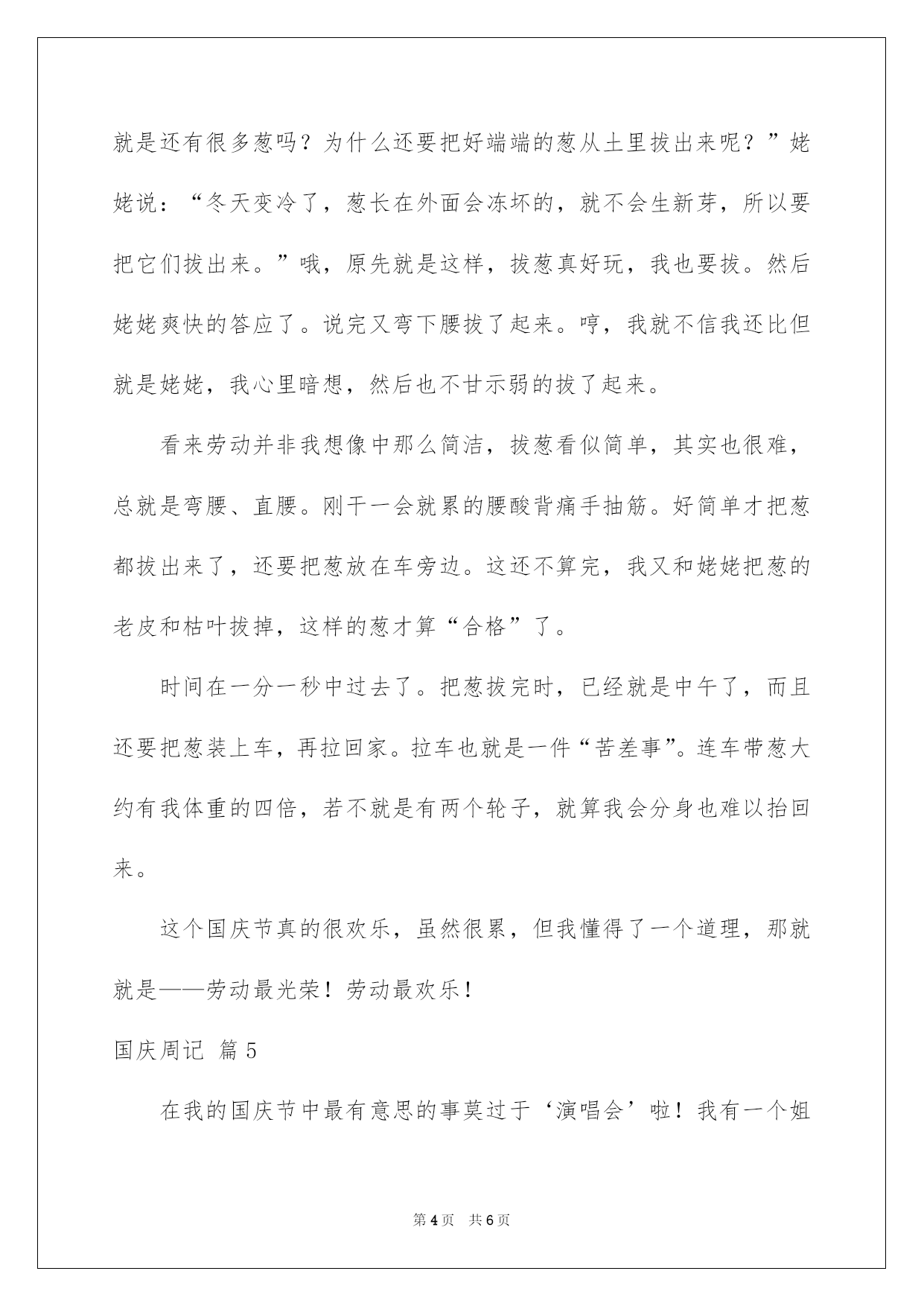 就是还有很多葱吗？为什么还要把好端端的葱从土里拔出来呢？”姥姥说：“冬天变冷了，葱长在外面会冻坏的，就不会生新芽，所以要把它们拔出来。”哦，原先就是这样，拔葱真好玩，我也要拔。然后姥姥爽快的答应了。说完又弯下腰拔了起来。哼，我就不信我还比但就是姥姥，我心里暗想，然后也不甘示弱的拔了起来。

看来劳动并非我想像中那么简洁，拔葱看似简单，其实也很难，总就是弯腰、直腰。刚干一会就累的腰酸背痛手抽筋。好简单才把葱都拔出来了，还要把葱放在车旁边。这还不算完，我又和姥姥把葱的老皮和枯叶拔掉，这样的葱才算“合格”了。

时间在一分一秒中过去了。把葱拔完时，已经就是中午了，而且还要把葱装上车，再拉回家。拉车也就是一件“苦差事”。连车带葱大约有我体重的四倍，若不就是有两个轮子，就算我会分身也难以抬回来。

这个国庆节真的很欢乐，虽然很累，但我懂得了一个道理，那就就是——劳动最光荣！劳动最欢乐！

国庆周记 篇5

在我的国庆节中最有意思的事莫过于‘演唱会’啦！我有一个姐

第4页 共6页